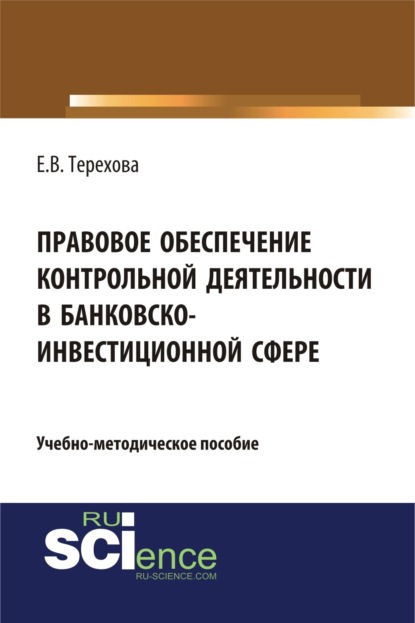 Е.В. Терехова

ПРАВОВОЕ ОБЕСПЕЧЕНИЕ КОНТРОЛЬНОЙ ДЕЯТЕЛЬНОСТИ В БАНКОВСКО-ИНВЕСТИЦИОННОЙ СФЕРЕ

Учебно-методическое пособие

RU
SCIence
RU-SCIENCE.COM